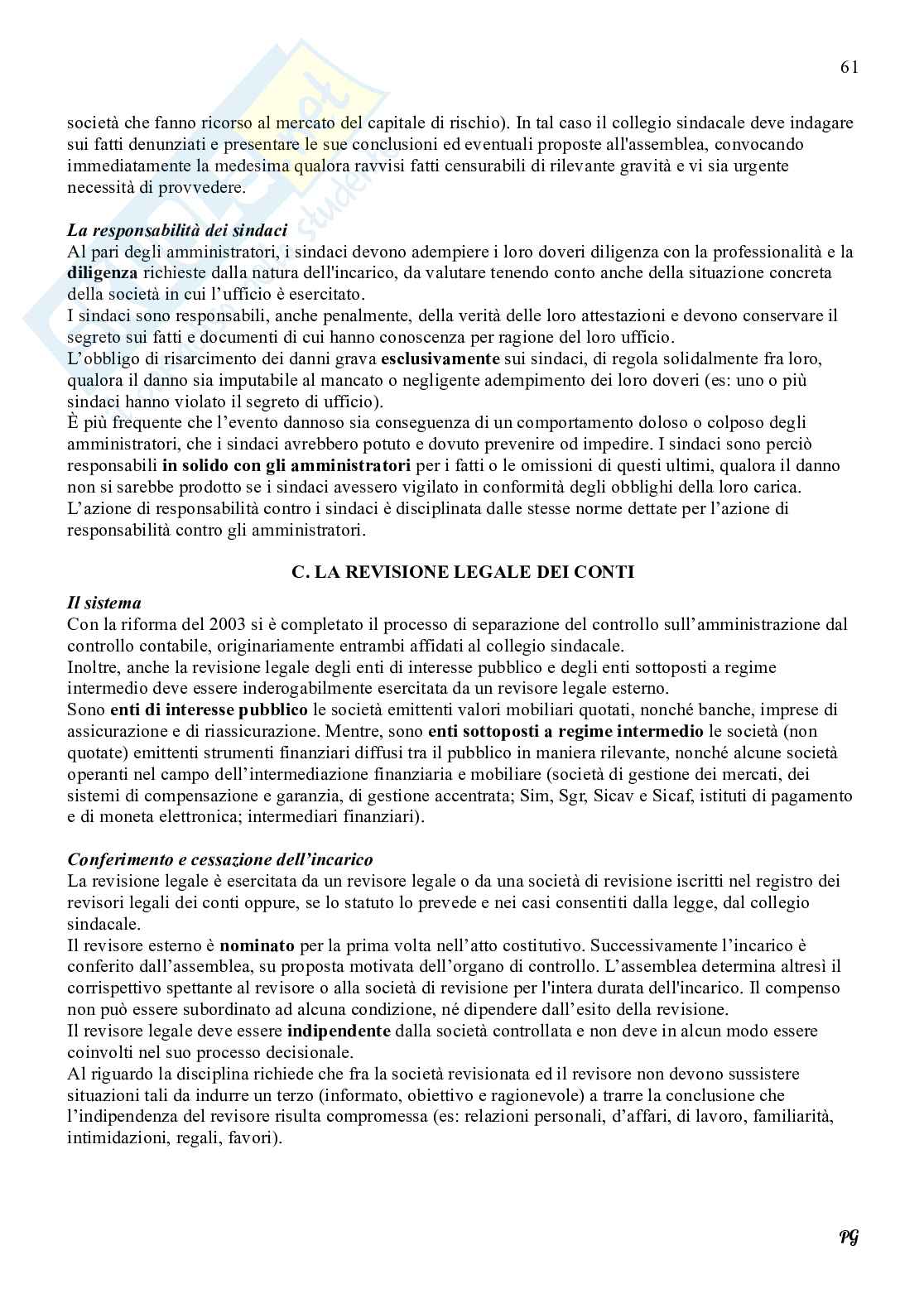 61

società che fanno ricorso al mercato del capitale di rischio). In tal caso il collegio sindacale deve indagare sui fatti denunziati e presentare le sue conclusioni ed eventuali proposte all'assemblea, convocando immediatamente la medesima qualora ravvisi fatti censurabili di rilevante gravità e vi sia urgente necessità di provvedere.

La responsabilità dei sindaci
Al pari degli amministratori, i sindaci devono adempiere i loro doveri diligenza con la professionalità e la diligenza richieste dalla natura dell'incarico, da valutare tenendo conto anche della situazione concreta della società in cui l'ufficio è esercitato.
I sindaci sono responsabili, anche penalmente, della verità delle loro attestazioni e devono conservare il segreto sui fatti e documenti di cui hanno conoscenza per ragione del loro ufficio.
L'obbligo di risarcimento dei danni grava esclusivamente sui sindaci, di regola solidalmente fra loro, qualora il danno sia imputabile al mancato o negligente adempimento dei loro doveri (es: uno o più sindaci hanno violato il segreto di ufficio).
È più frequente che l'evento dannoso sia conseguenza di un comportamento doloso o colposo degli amministratori, che i sindaci avrebbero potuto e dovuto prevenire od impedire. I sindaci sono perciò responsabili in solido con gli amministratori per i fatti o le omissioni di questi ultimi, qualora il danno non si sarebbe prodotto se i sindaci avessero vigilato in conformità degli obblighi della loro carica.
L'azione di responsabilità contro i sindaci è disciplinata dalle stesse norme dettate per l'azione di responsabilità contro gli amministratori.

C. LA REVISIONE LEGALE DEI CONTI

Il sistema
Con la riforma del 2003 si è completato il processo di separazione del controllo sull'amministrazione dal controllo contabile, originariamente entrambi affidati al collegio sindacale.
Inoltre, anche la revisione legale degli enti di interesse pubblico e degli enti sottoposti a regime intermedio deve essere inderogabilmente esercitata da un revisore legale esterno.
Sono enti di interesse pubblico le società emittenti valori mobiliari quotati, nonché banche, imprese di assicurazione e di riassicurazione. Mentre, sono enti sottoposti a regime intermedio le società (non quotate) emittenti strumenti finanziari diffusi tra il pubblico in maniera rilevante, nonché alcune società operanti nel campo dell'intermediazione finanziaria e mobiliare (società di gestione dei mercati, dei sistemi di compensazione e garanzia, di gestione accentrata; Sim, Sgr, Sicav e Sicaf, istituti di pagamento e di moneta elettronica; intermediari finanziari).

Conferimento e cessazione dell'incarico
La revisione legale è esercitata da un revisore legale o da una società di revisione iscritti nel registro dei revisori legali dei conti oppure, se lo statuto lo prevede e nei casi consentiti dalla legge, dal collegio sindacale.
Il revisore esterno è nominato per la prima volta nell'atto costitutivo. Successivamente l'incarico è conferito dall'assemblea, su proposta motivata dell'organo di controllo. L'assemblea determina altresì il corrispettivo spettante al revisore o alla società di revisione per l'intera durata dell'incarico. Il compenso non può essere subordinato ad alcuna condizione, né dipendere dall'esito della revisione.
Il revisore legale deve essere indipendente dalla società controllata e non deve in alcun modo essere coinvolti nel suo processo decisionale.
Al riguardo la disciplina richiede che fra la società revisionata ed il revisore non devono sussistere situazioni tali da indurre un terzo (informato, obiettivo e ragionevole) a trarre la conclusione che l'indipendenza del revisore risulta compromessa (es: relazioni personali, d'affari, di lavoro, familiarità, intimidazioni, regali, favori).

PG